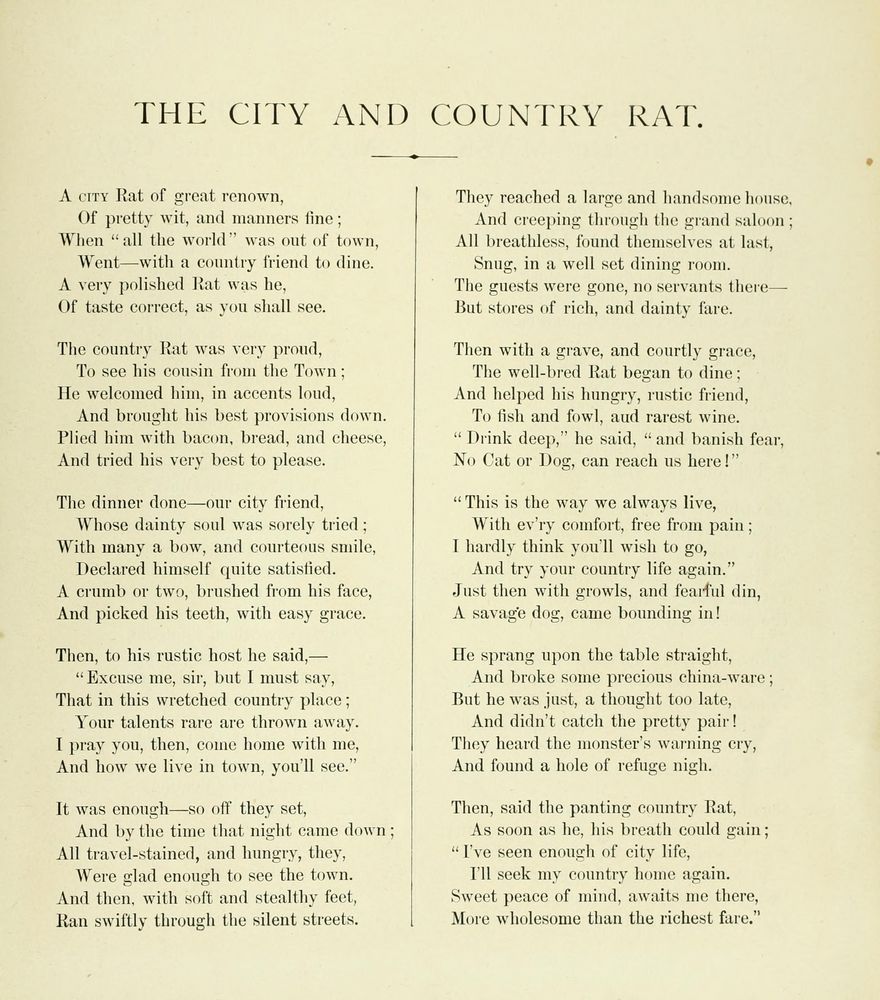 THE CITY AND COUNTRY RAT.

A CITY Rat of great renown,
Of pretty wit, and manners fine;
When "all the world" was out of town,
Went—with a country friend to dine.
A very polished Rat was he,
Of taste correct, as you shall see.

The country Rat was very proud,
To see his cousin from the Town;
He welcomed him, in accents loud,
And brought his best provisions down.
Plied him with bacon, bread, and cheese,
And tried his very best to please.

The dinner done—our city friend,
Whose dainty soul was sorely tried;
With many a bow, and courteous smile,
Declared himself quite satisfied.
A crumb or two, brushed from his face,
And picked his teeth, with easy grace.

Then, to his rustic host he said,—
"Excuse me, sir, but I must say,
That in this wretched country place;
Your talents rare are thrown away.
I pray you, then, come home with me,
And how we live in town, you'll see."

It was enough—so off they set,
And by the time that night came down;
All travel-stained, and hungry, they,
Were glad enough to see the town.
And then, with soft and stealthy feet,
Ran swiftly through the silent streets.

They reached a large and handsome house,
And creeping through the grand saloon;
All breathless, found themselves at last,
Snug, in a well set dining room.
The guests were gone, no servants there—
But stores of rich, and dainty fare.

Then with a grave, and courtly grace,
The well-bred Rat began to dine;
And helped his hungry, rustic friend,
To fish and fowl, aud rarest wine.
"Drink deep," he said, "and banish fear,
No Cat or Dog, can reach us here!"

"This is the way we always live,
With ev'ry comfort, free from pain;
I hardly think you'll wish to go,
And try your country life again."
Just then with growls, and fearful din,
A savage dog, came bounding in!

He sprang upon the table straight,
And broke some precious china-ware;
But he was just, a thought too late,
And didn't catch the pretty pair!
They heard the monster's warning cry,
And found a hole of refuge nigh.

Then, said the panting country Rat,
As soon as he, his breath could gain;
"I've seen enough of city life,
I'll seek my country home again.
Sweet peace of mind, awaits me there,
More wholesome than the richest fare."